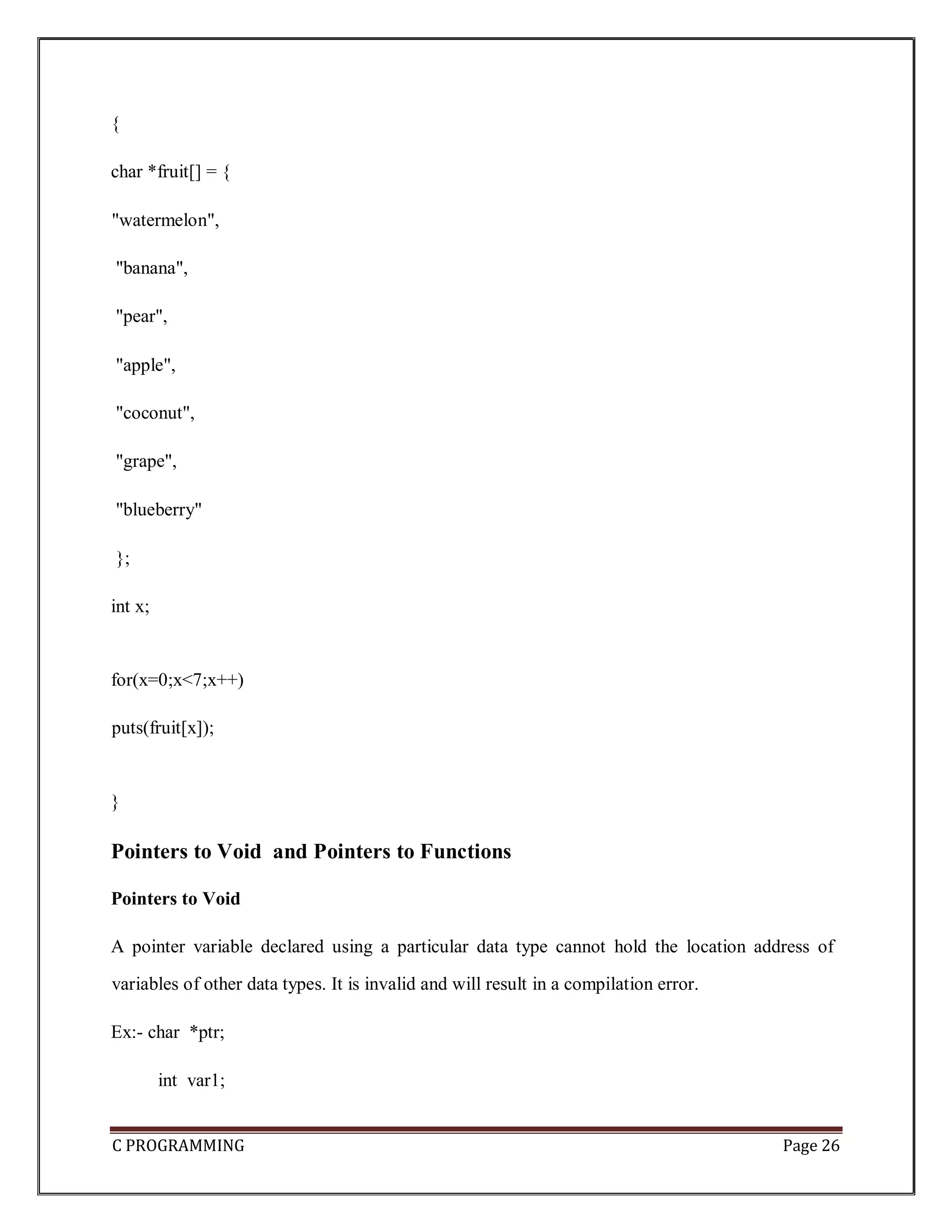 {

char *fruit[] = {

"watermelon",

"banana",

"pear",

"apple",

"coconut",

"grape",

"blueberry"

};

int x;

for(x=0;x<7;x++)

puts(fruit[x]);

}

Pointers to Void and Pointers to Functions

Pointers to Void

A pointer variable declared using a particular data type cannot hold the location address of variables of other data types. It is invalid and will result in a compilation error.

Ex:- char *ptr;

int var1;

C PROGRAMMING Page 26